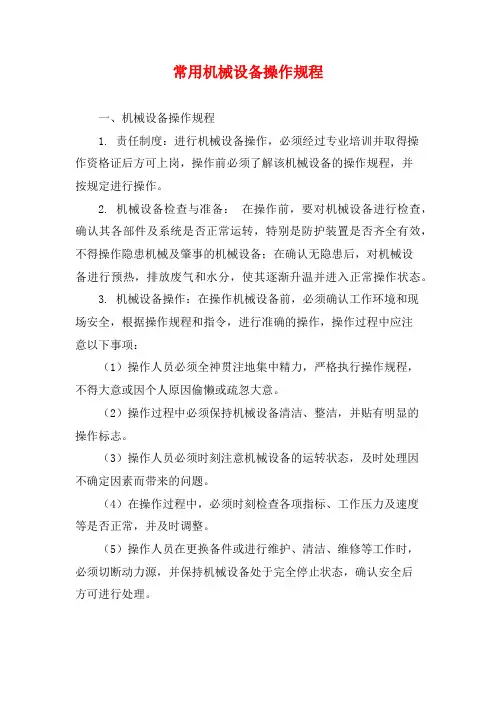 常用机械设备操作规程

一、机械设备操作规程

1. 责任制度：进行机械设备操作，必须经过专业培训并取得操作资格证后方可上岗，操作前必须了解该机械设备的操作规程，并按规定进行操作。

2. 机械设备检查与准备： 在操作前，要对机械设备进行检查，确认其各部件及系统是否正常运转，特别是防护装置是否齐全有效，不得操作隐患机械及肇事的机械设备；在确认无隐患后，对机械设备进行预热，排放废气和水分，使其逐渐升温并进入正常操作状态。

3. 机械设备操作：在操作机械设备前，必须确认工作环境和现场安全，根据操作规程和指令，进行准确的操作，操作过程中应注意以下事项：

（1）操作人员必须全神贯注地集中精力，严格执行操作规程，不得大意或因个人原因偷懒或疏忽大意。

（2）操作过程中必须保持机械设备清洁、整洁，并贴有明显的操作标志。

（3）操作人员必须时刻注意机械设备的运转状态，及时处理因不确定因素而带来的问题。

（4）在操作过程中，必须时刻检查各项指标、工作压力及速度等是否正常，并及时调整。

（5）操作人员在更换备件或进行维护、清洁、维修等工作时，必须切断动力源，并保持机械设备处于完全停止状态，确认安全后方可进行处理。